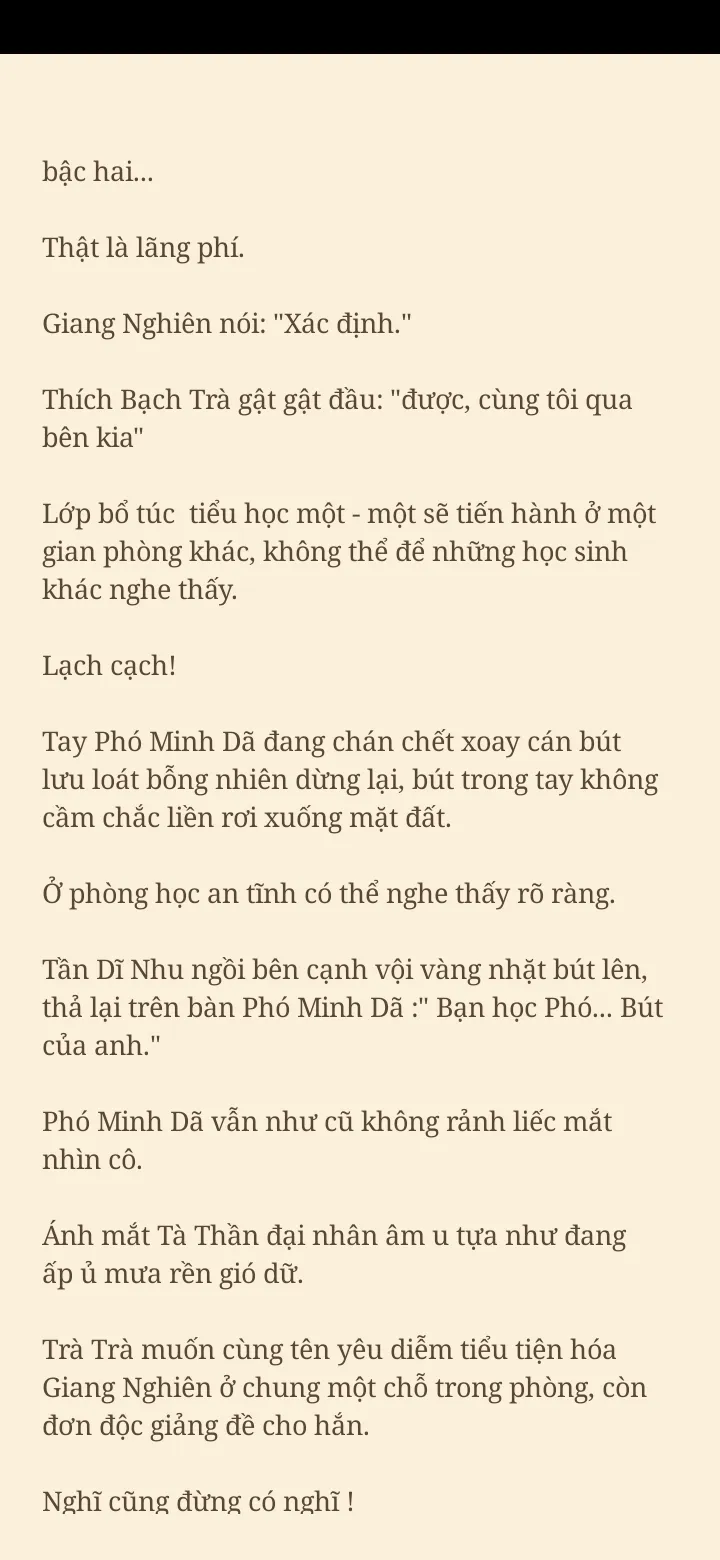 bậc hai...

Thật là lãng phí.

Giang Nghiên nói: "Xác định."

Thích Bạch Trà gật gật đầu: "được, cùng tôi qua bên kia"

Lớp bổ túc  tiểu học một - một sẽ tiến hành ở một gian phòng khác, không thể để những học sinh khác nghe thấy.

Lạch cạch!

Tay Phó Minh Dã đang chán chết xoay cán bút lưu loát bỗng nhiên dừng lại, bút trong tay không cầm chắc liền rơi xuống mặt đất.

Ở phòng học an tĩnh có thể nghe thấy rõ ràng.

Tần Dĩ Nhu ngồi bên cạnh vội vàng nhặt bút lên, thả lại trên bàn Phó Minh Dã :" Bạn học Phó... Bút của anh."

Phó Minh Dã vẫn như cũ không rảnh liếc mắt nhìn cô.

Ánh mắt Tà Thần đại nhân âm u tựa như đang ấp ủ mưa rền gió dữ.

Trà Trà muốn cùng tên yêu diễm tiểu tiện hóa Giang Nghiên ở chung một chỗ trong phòng, còn đơn độc giảng đề cho hắn.

Nghĩ cũng đừng có nghĩ !